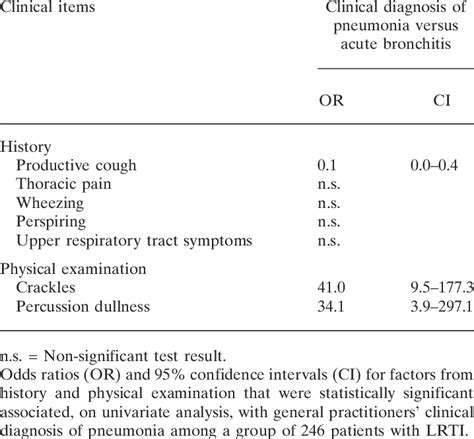 | Clinical items | Clinical diagnosis of pneumonia versus acute bronchitis | |
|---|---|---|
| | OR | CI |
| History | | |
| Productive cough | 0.1 | 0.0–0.4 |
| Thoracic pain | n.s. | |
| Wheezing | n.s. | |
| Perspiring | n.s. | |
| Upper respiratory tract symptoms | n.s. | |
| Physical examination | | |
| Crackles | 41.0 | 9.5–177.3 |
| Percussion dullness | 34.1 | 3.9–297.1 |

n.s. = Non-significant test result.
Odds ratios (OR) and 95% confidence intervals (CI) for factors from history and physical examination that were statistically significant associated, on univariate analysis, with general practitioners' clinical diagnosis of pneumonia among a group of 246 patients with LRTI.